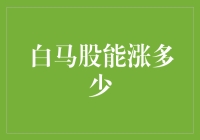 白马股能涨多少